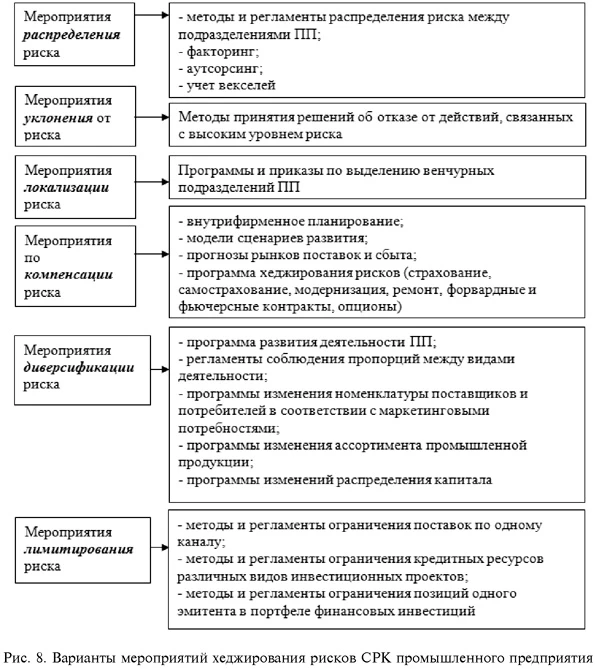 Мероприятия распределения риска

- методы и регламенты распределения риска между подразделениями ПП;
- факторинг;
- аутсорсинг;
- учет векселей

Мероприятия уклонения от риска

Методы принятия решений об отказе от действий, связанных с высоким уровнем риска

Мероприятия локализации риска

Программы и приказы по выделению венчурных подразделений ПП

Мероприятия по компенсации риска

- внутрифирменное планирование;
- модели сценариев развития;
- прогнозы рынков поставок и сбыта;
- программа хеджирования рисков (страхование, самострахование, модернизация, ремонт, форвардные и фьючерсные контракты, опционы)

Мероприятия диверсификации риска

- программа развития деятельности ПП;
- регламенты соблюдения пропорций между видами деятельности;
- программы изменения номенклатуры поставщиков и потребителей в соответствии с маркетинговыми потребностями;
- программы изменения ассортимента промышленной продукции;
- программы изменений распределения капитала

Мероприятия лимитирования риска

- методы и регламенты ограничения поставок по одному каналу;
- методы и регламенты ограничения кредитных ресурсов различных видов инвестиционных проектов;
- методы и регламенты ограничения позиций одного эмитента в портфеле финансовых инвестиций

Рис. 8. Варианты мероприятий хеджирования рисков СРК промышленного предприятия